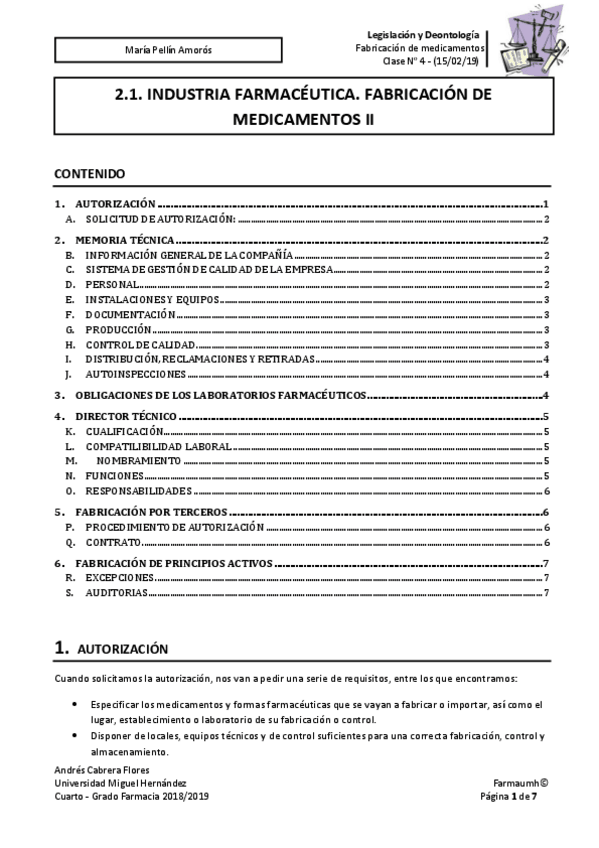 María Pellín Amorós

Legislación y Deontología
Fabricación de medicamentos
Clase Nº 4 - (15/02/19)

2.1. INDUSTRIA FARMACÉUTICA. FABRICACIÓN DE MEDICAMENTOS II

CONTENIDO

1. AUTORIZACIÓN ........ 1
A. SOLICITUD DE AUTORIZACIÓN: ........ 2
2. MEMORIA TÉCNICA ........ 2
B. INFORMACIÓN GENERAL DE LA COMPAÑÍA ........ 2
C. SISTEMA DE GESTIÓN DE CALIDAD DE LA EMPRESA ........ 2
D. PERSONAL ........ 2
E. INSTALACIONES Y EQUIPOS ........ 3
F. DOCUMENTACIÓN ........ 3
G. PRODUCCIÓN ........ 3
H. CONTROL DE CALIDAD ........ 3
I. DISTRIBUCIÓN, RECLAMACIONES Y RETIRADAS ........ 4
J. AUTOINSPECCIONES ........ 4
3. OBLIGACIONES DE LOS LABORATORIOS FARMACÉUTICOS ........ 4
4. DIRECTOR TÉCNICO ........ 5
K. CUALIFICACIÓN ........ 5
L. COMPATILIBILIDAD LABORAL ........ 5
M. NOMBRAMIENTO ........ 5
N. FUNCIONES ........ 5
O. RESPONSABILIDADES ........ 6
5. FABRICACIÓN POR TERCEROS ........ 6
P. PROCEDIMIENTO DE AUTORIZACIÓN ........ 6
Q. CONTRATO ........ 6
6. FABRICACIÓN DE PRINCIPIOS ACTIVOS ........ 7
R. EXCEPCIONES ........ 7
S. AUDITORIAS ........ 7

1. AUTORIZACIÓN

Cuando solicitamos la autorización, nos van a pedir una serie de requisitos, entre los que encontramos:

• Especificar los medicamentos y formas farmacéuticas que se vayan a fabricar o importar, así como el lugar, establecimiento o laboratorio de su fabricación o control.
• Disponer de locales, equipos técnicos y de control suficientes para una correcta fabricación, control y almacenamiento.

Andrés Cabrera Flores
Universidad Miguel Hernández
Cuarto - Grado Farmacia 2018/2019

Farmaumh©
Página 1 de 7